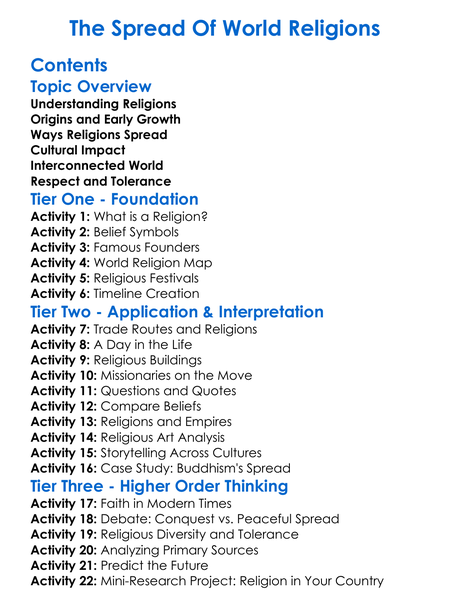 The Spread Of World Religions

Contents

Topic Overview

Understanding Religions
Origins and Early Growth
Ways Religions Spread
Cultural Impact
Interconnected World
Respect and Tolerance

Tier One - Foundation

Activity 1: What is a Religion?
Activity 2: Belief Symbols
Activity 3: Famous Founders
Activity 4: World Religion Map
Activity 5: Religious Festivals
Activity 6: Timeline Creation

Tier Two - Application & Interpretation

Activity 7: Trade Routes and Religions
Activity 8: A Day in the Life
Activity 9: Religious Buildings
Activity 10: Missionaries on the Move
Activity 11: Questions and Quotes
Activity 12: Compare Beliefs
Activity 13: Religions and Empires
Activity 14: Religious Art Analysis
Activity 15: Storytelling Across Cultures
Activity 16: Case Study: Buddhism's Spread

Tier Three - Higher Order Thinking

Activity 17: Faith in Modern Times
Activity 18: Debate: Conquest vs. Peaceful Spread
Activity 19: Religious Diversity and Tolerance
Activity 20: Analyzing Primary Sources
Activity 21: Predict the Future
Activity 22: Mini-Research Project: Religion in Your Country